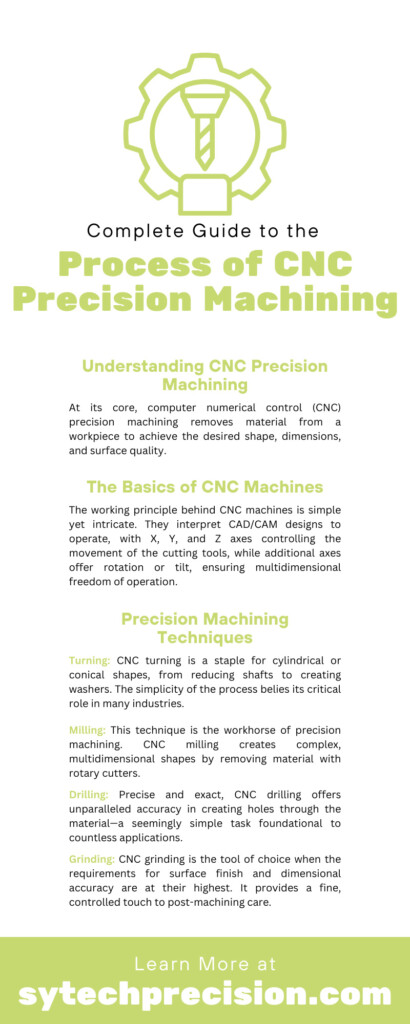 Complete Guide to the

Process of CNC Precision Machining

Understanding CNC Precision Machining

At its core, computer numerical control (CNC) precision machining removes material from a workpiece to achieve the desired shape, dimensions, and surface quality.

The Basics of CNC Machines

The working principle behind CNC machines is simple yet intricate. They interpret CAD/CAM designs to operate, with X, Y, and Z axes controlling the movement of the cutting tools, while additional axes offer rotation or tilt, ensuring multidimensional freedom of operation.

Precision Machining Techniques

Turning: CNC turning is a staple for cylindrical or conical shapes, from reducing shafts to creating washers. The simplicity of the process belies its critical role in many industries.

Milling: This technique is the workhorse of precision machining. CNC milling creates complex, multidimensional shapes by removing material with rotary cutters.

Drilling: Precise and exact, CNC drilling offers unparalleled accuracy in creating holes through the material—a seemingly simple task foundational to countless applications.

Grinding: CNC grinding is the tool of choice when the requirements for surface finish and dimensional accuracy are at their highest. It provides a fine, controlled touch to post-machining care.

Learn More at

sytechprecision.com